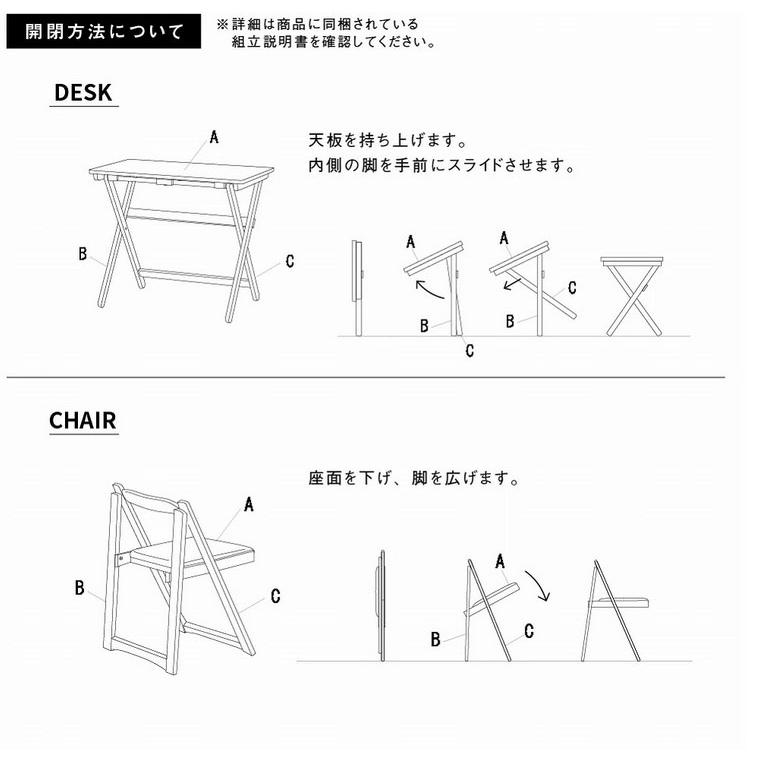 開閉方法について

※詳細は商品に同梱されている組立説明書を確認してください。

DESK

A
B
C

天板を持ち上げます。
内側の脚を手前にスライドさせます。

A
B
C
A
B
C

CHAIR

A
B
C

座面を下げ、脚を広げます。

A
B
C